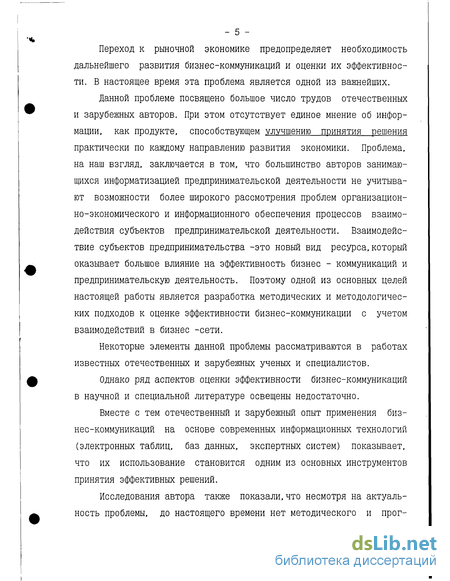 - 5 -

Переход к рыночной экономике предопределяет необходимость дальнейшего развития бизнес-коммуникаций и оценки их эффективности. В настоящее время эта проблема является одной из важнейших.

Данной проблеме посвящено большое число трудов отечественных и зарубежных авторов. При этом отсутствует единое мнение об информации, как продукте, способствующем улучшению принятия решения практически по каждому направлению развития экономики. Проблема, на наш взгляд, заключается в том, что большинство авторов занимающихся информатизацией предпринимательской деятельности не учитывают возможности более широкого рассмотрения проблем организационно-экономического и информационного обеспечения процессов взаимодействия субъектов предпринимательской деятельности. Взаимодействие субъектов предпринимательства -это новый вид ресурса,который оказывает большое влияние на эффективность бизнес - коммуникаций и предпринимательскую деятельность. Поэтому одной из основных целей настоящей работы является разработка методических и методологических подходов к оценке эффективности бизнес-коммуникации с учетом взаимодействий в бизнес -сети.

Некоторые элементы данной проблемы рассматриваются в работах известных отечественных и зарубежных ученых и специалистов.

Однако ряд аспектов оценки эффективности бизнес-коммуникаций в научной и специальной литературе освещены недостаточно.

Вместе с тем отечественный и зарубежный опыт применения бизнес-коммуникаций на основе современных информационных технологий (электронных таблиц, баз данных, экспертных систем) показывает, что их использование становится одним из основных инструментов принятия эффективных решений.

Исследования автора также показали,что несмотря на актуальность проблемы, до настоящего времени нет методического и прог-

dsLib.net
библиотека диссертаций